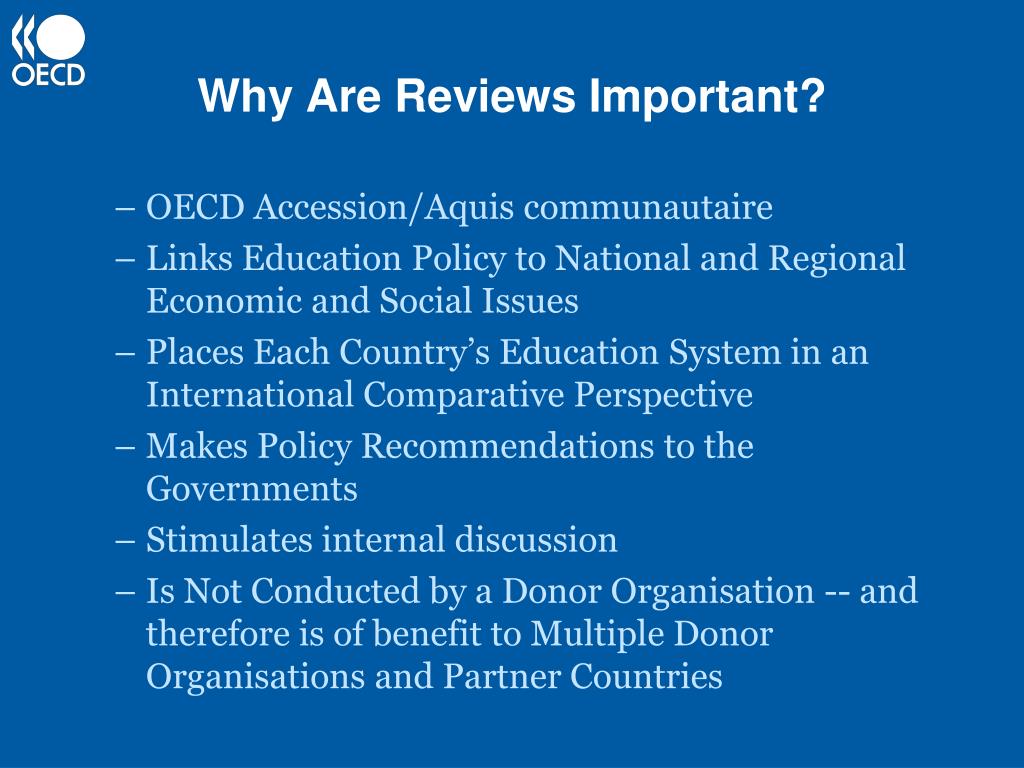 OECD

Why Are Reviews Important?

– OECD Accession/Aquis communautaire
– Links Education Policy to National and Regional Economic and Social Issues
– Places Each Country’s Education System in an International Comparative Perspective
– Makes Policy Recommendations to the Governments
– Stimulates internal discussion
– Is Not Conducted by a Donor Organisation -- and therefore is of benefit to Multiple Donor Organisations and Partner Countries